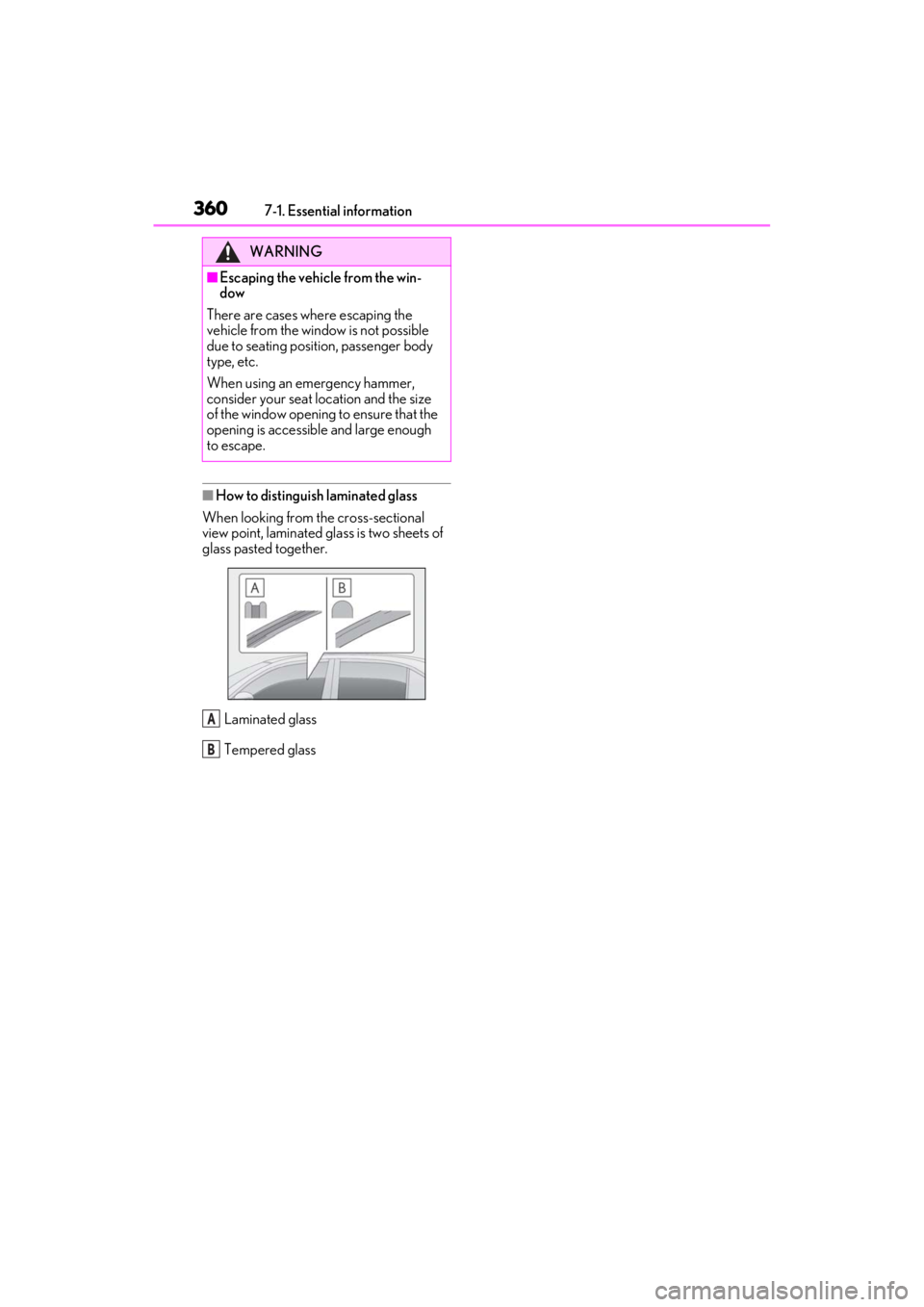 360 7-1. Essential information

WARNING

■Escaping the vehicle from the window

There are cases where escaping the vehicle from the window is not possible due to seating position, passenger body type, etc.

When using an emergency hammer, consider your seat location and the size of the window opening to ensure that the opening is accessible and large enough to escape.

■How to distinguish laminated glass

When looking from the cross-sectional view point, laminated glass is two sheets of glass pasted together.

A B

A Laminated glass

B Tempered glass

carmanualsonline.info